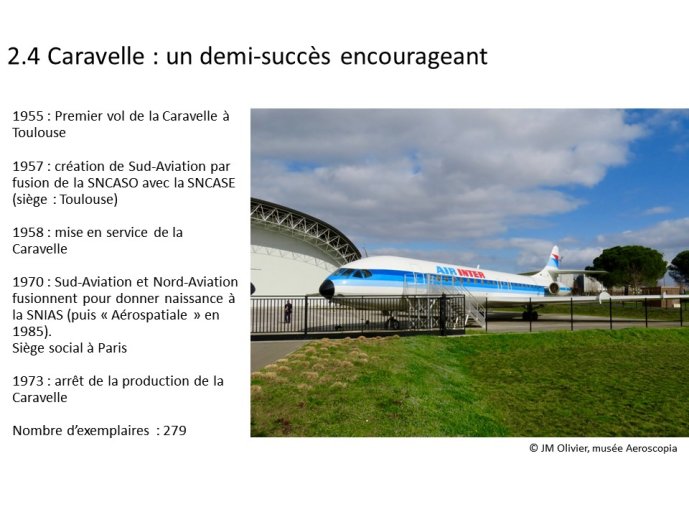 2.4 Caravelle : un demi-succès encourageant

1955 : Premier vol de la Caravelle à Toulouse

1957 : création de Sud-Aviation par fusion de la SNCASO avec la SNCASE (siège : Toulouse)

1958 : mise en service de la Caravelle

1970 : Sud-Aviation et Nord-Aviation fusionnent pour donner naissance à la SNIAS (puis « Aérospatiale » en 1985).
Siège social à Paris

1973 : arrêt de la production de la Caravelle

Nombre d'exemplaires : 279

AIR INTER

© JM Olivier, musée Aeroscopia